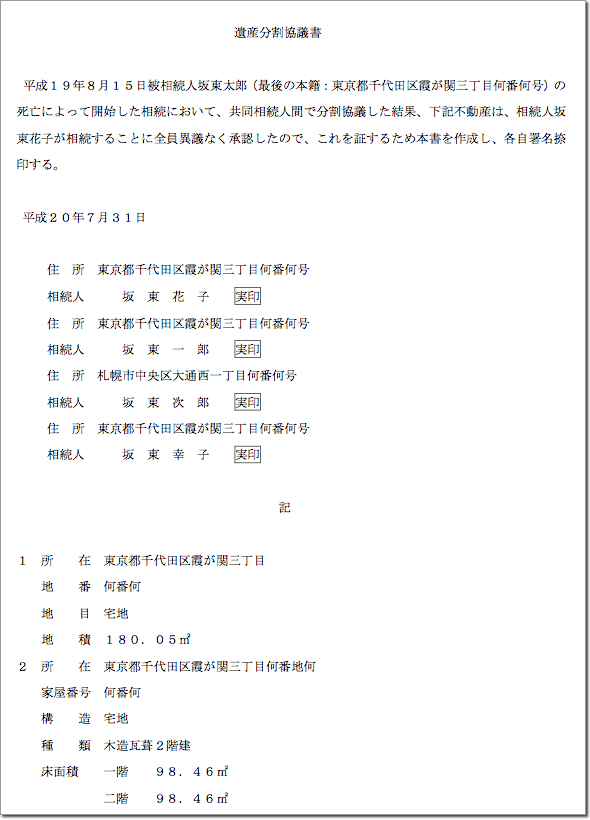 遺産分割協議書

平成１９年８月１５日被相続人坂東太郎（最後の本籍：東京都千代田区霞が関三丁目何番何号）の死亡によって開始した相続において、共同相続人間で分割協議した結果、下記不動産は、相続人坂東花子が相続することに全員異議なく承認したので、これを証するため本書を作成し、各自署名捺印する。

平成２０年７月３１日

住　所　東京都千代田区霞が関三丁目何番何号
相続人　　坂　東　花　子　実印
住　所　東京都千代田区霞が関三丁目何番何号
相続人　　坂　東　一　郎　実印
住　所　札幌市中央区大通西一丁目何番何号
相続人　　坂　東　次　郎　実印
住　所　東京都千代田区霞が関三丁目何番何号
相続人　　坂　東　幸　子　実印

記

１　所　在　東京都千代田区霞が関三丁目
地　番　何番何
地　目　宅地
地　積　１８０．０５㎡
２　所　在　東京都千代田区霞が関三丁目何番地何
家屋番号　何番何
構　造　宅地
種　類　木造瓦葺２階建
床面積　一階　９８．４６㎡
二階　９８．４６㎡